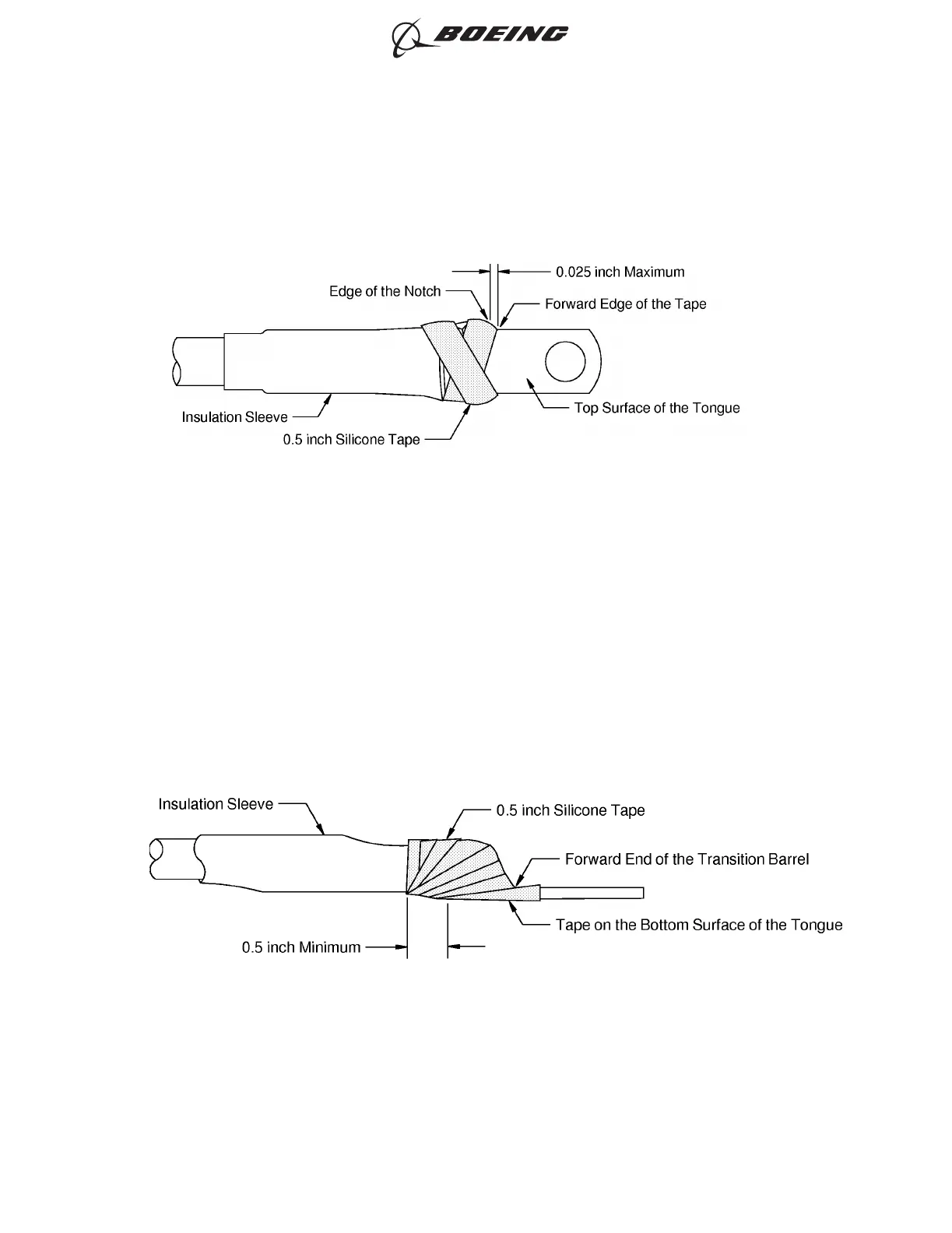 BOEING

0.025 inch Maximum
Edge of the Notch
Forward Edge of the Tape
Insulation Sleeve
Top Surface of the Tongue
0.5 inch Silicone Tape

Insulation Sleeve
0.5 inch Silicone Tape
Forward End of the Transition Barrel
Tape on the Bottom Surface of the Tongue
0.5 inch Minimum